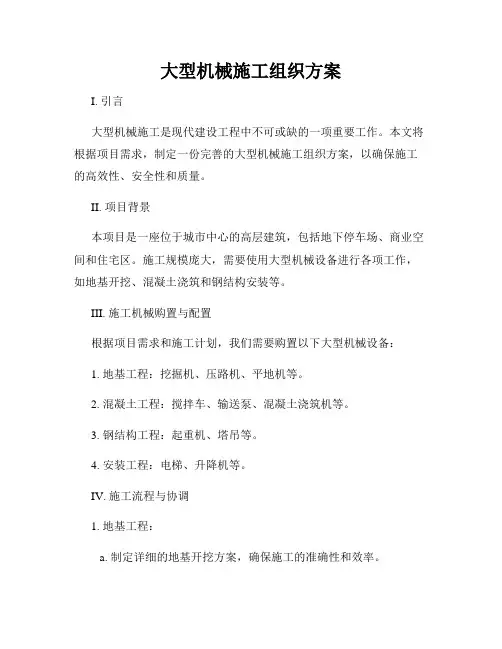 大型机械施工组织方案

I. 引言

大型机械施工是现代建设工程中不可或缺的一项重要工作。本文将根据项目需求，制定一份完善的大型机械施工组织方案，以确保施工的高效性、安全性和质量。

II. 项目背景

本项目是一座位于城市中心的高层建筑，包括地下停车场、商业空间和住宅区。施工规模庞大，需要使用大型机械设备进行各项工作，如地基开挖、混凝土浇筑和钢结构安装等。

III. 施工机械购置与配置

根据项目需求和施工计划，我们需要购置以下大型机械设备：

1. 地基工程：挖掘机、压路机、平地机等。

2. 混凝土工程：搅拌车、输送泵、混凝土浇筑机等。

3. 钢结构工程：起重机、塔吊等。

4. 安装工程：电梯、升降机等。

IV. 施工流程与协调

1. 地基工程：

a. 制定详细的地基开挖方案，确保施工的准确性和效率。